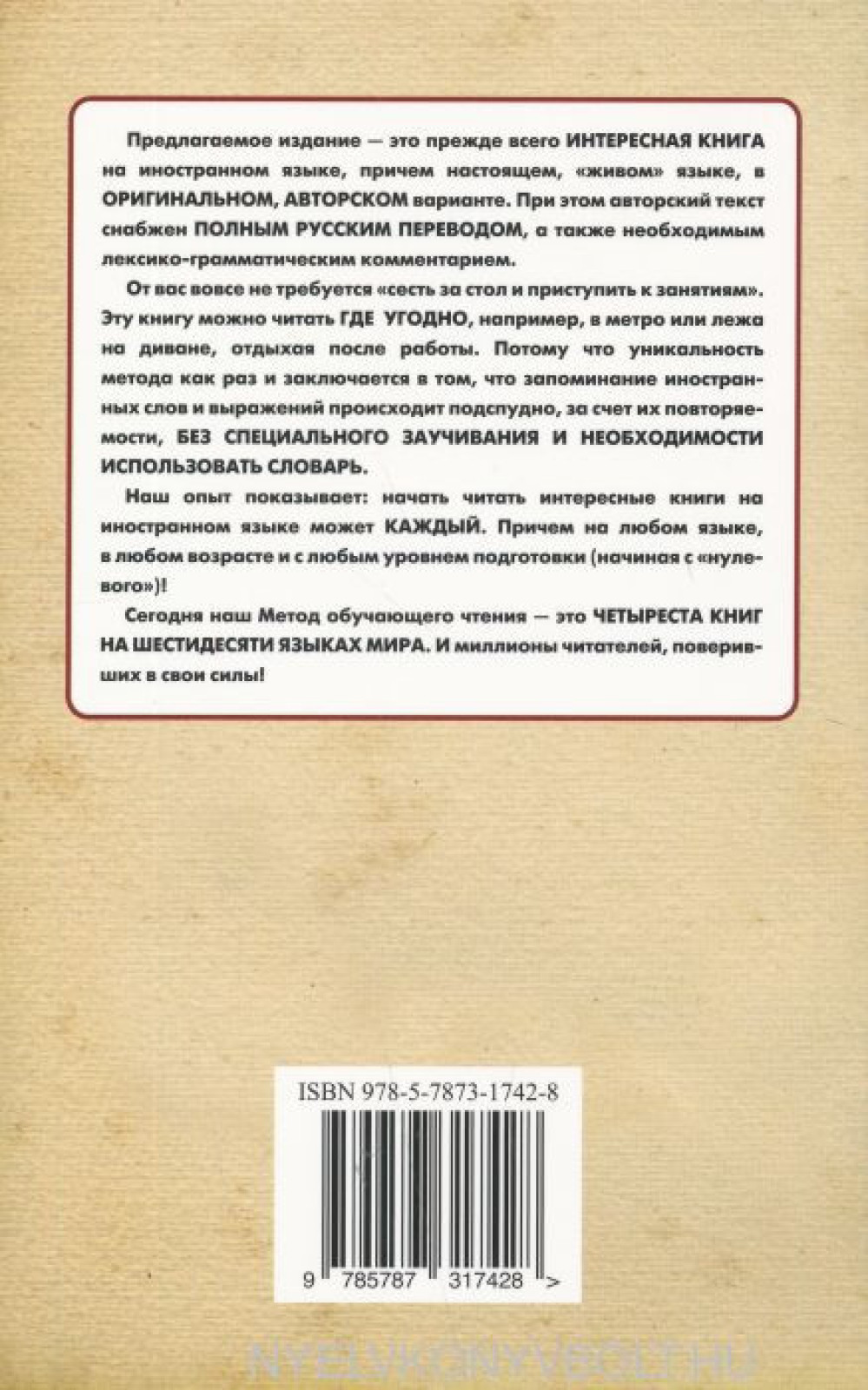 Предлагаемое издание — это прежде всего ИНТЕРЕСНАЯ КНИГА на иностранном языке, причем настоящем, «живом» языке, в ОРИГИНАЛЬНОМ, АВТОРСКОМ варианте. При этом авторский текст снабжен ПОЛНЫМ РУССКИМ ПЕРЕВОДОМ, а также необходимым лексико-грамматическим комментарием.

От вас вовсе не требуется «сесть за стол и приступить к занятиям». Эту книгу можно читать ГДЕ УГОДНО, например, в метро или лежа на диване, отдыхая после работы. Потому что уникальность метода как раз и заключается в том, что запоминание иностранных слов и выражений происходит подспудно, за счет их повторяемости, БЕЗ СПЕЦИАЛЬНОГО ЗАУЧИВАНИЯ И НЕОБХОДИМОСТИ ИСПОЛЬЗОВАТЬ СЛОВАРЬ.

Наш опыт показывает: начать читать интересные книги на иностранном языке может КАЖДЫЙ. Причем на любом языке, в любом возрасте и с любым уровнем подготовки (начиная с «нулевого»)!

Сегодня наш Метод обучающего чтения — это ЧЕТЫРЕСТА КНИГ НА ШЕСТИДЕСЯТИ ЯЗЫКАХ МИРА. И миллионы читателей, поверивших в свои силы!

ISBN 978-5-7873-1742-8

9 785787 317428 >

NYELVKONYVBOLT.HU